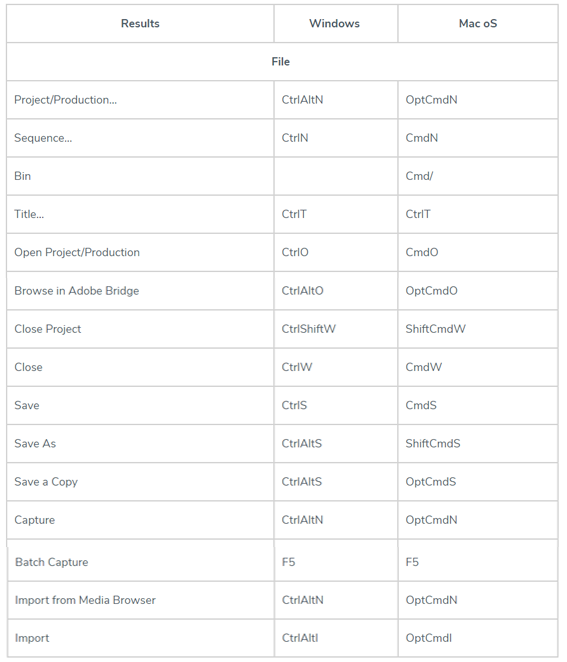 | Results | Windows | Mac oS |
|---|---|---|
| File | | |
| Project/Production... | CtrlAltN | OptCmdN |
| Sequence... | CtrlN | CmdN |
| Bin | | Cmd/ |
| Title... | CtrlT | CtrlT |
| Open Project/Production | CtrlO | CmdO |
| Browse in Adobe Bridge | CtrlAltO | OptCmdO |
| Close Project | CtrlShiftW | ShiftCmdW |
| Close | CtrlW | CmdW |
| Save | CtrlS | CmdS |
| Save As | CtrlAltS | ShiftCmdS |
| Save a Copy | CtrlAltS | OptCmdS |
| Capture | CtrlAltN | OptCmdN |
| Batch Capture | F5 | F5 |
| Import from Media Browser | CtrlAltN | OptCmdN |
| Import | CtrlAltI | OptCmdI |